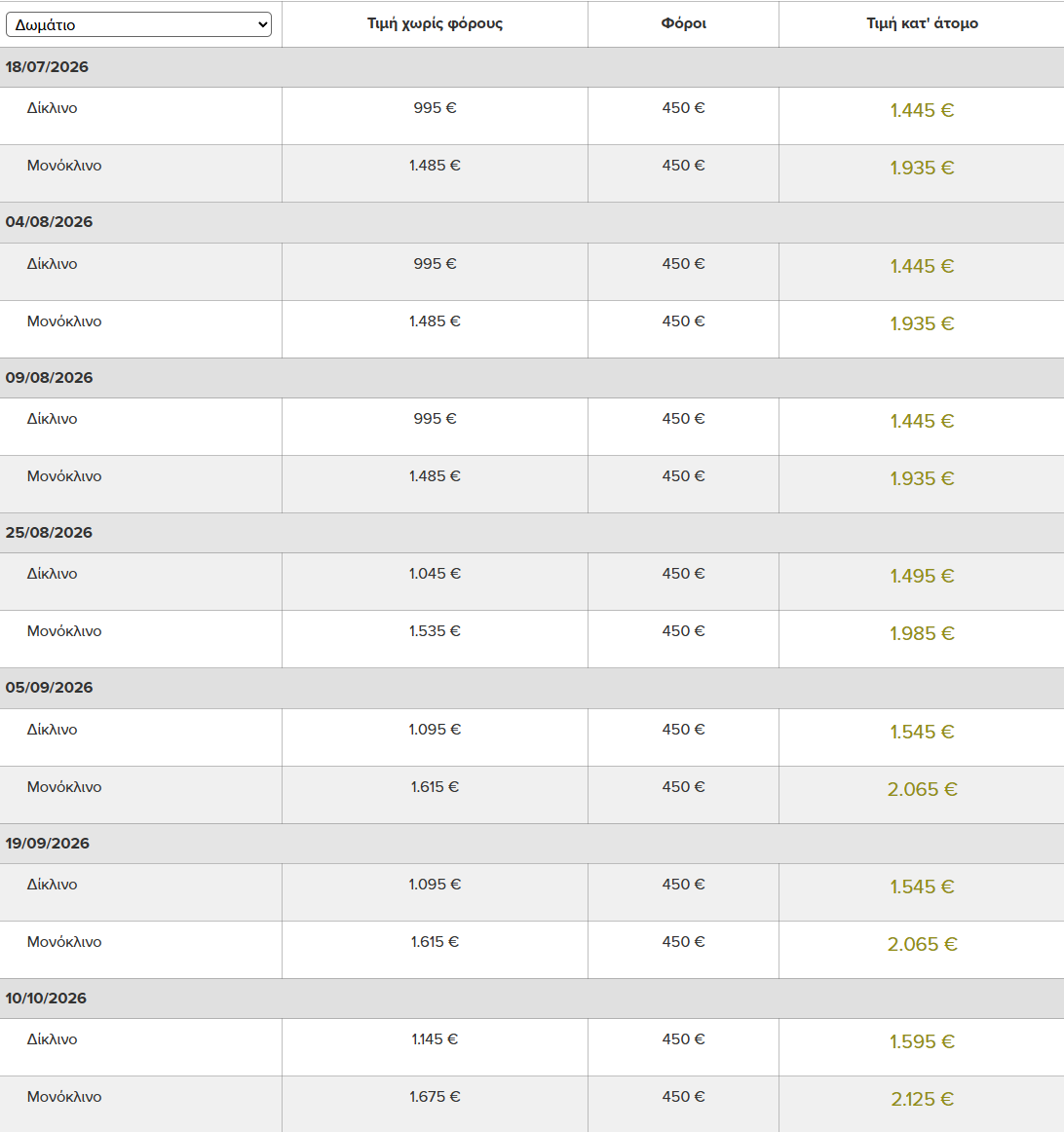 | Δωμάτιο | Τιμή χωρίς φόρους | Φόροι | Τιμή κατ' άτομο |
|---|---|---|---|
| 18/07/2026 | | | |
| Δίκλινο | 995 € | 450 € | 1.445 € |
| Μονόκλινο | 1.485 € | 450 € | 1.935 € |
| 04/08/2026 | | | |
| Δίκλινο | 995 € | 450 € | 1.445 € |
| Μονόκλινο | 1.485 € | 450 € | 1.935 € |
| 09/08/2026 | | | |
| Δίκλινο | 995 € | 450 € | 1.445 € |
| Μονόκλινο | 1.485 € | 450 € | 1.935 € |
| 25/08/2026 | | | |
| Δίκλινο | 1.045 € | 450 € | 1.495 € |
| Μονόκλινο | 1.535 € | 450 € | 1.985 € |
| 05/09/2026 | | | |
| Δίκλινο | 1.095 € | 450 € | 1.545 € |
| Μονόκλινο | 1.615 € | 450 € | 2.065 € |
| 19/09/2026 | | | |
| Δίκλινο | 1.095 € | 450 € | 1.545 € |
| Μονόκλινο | 1.615 € | 450 € | 2.065 € |
| 10/10/2026 | | | |
| Δίκλινο | 1.145 € | 450 € | 1.595 € |
| Μονόκλινο | 1.675 € | 450 € | 2.125 € |